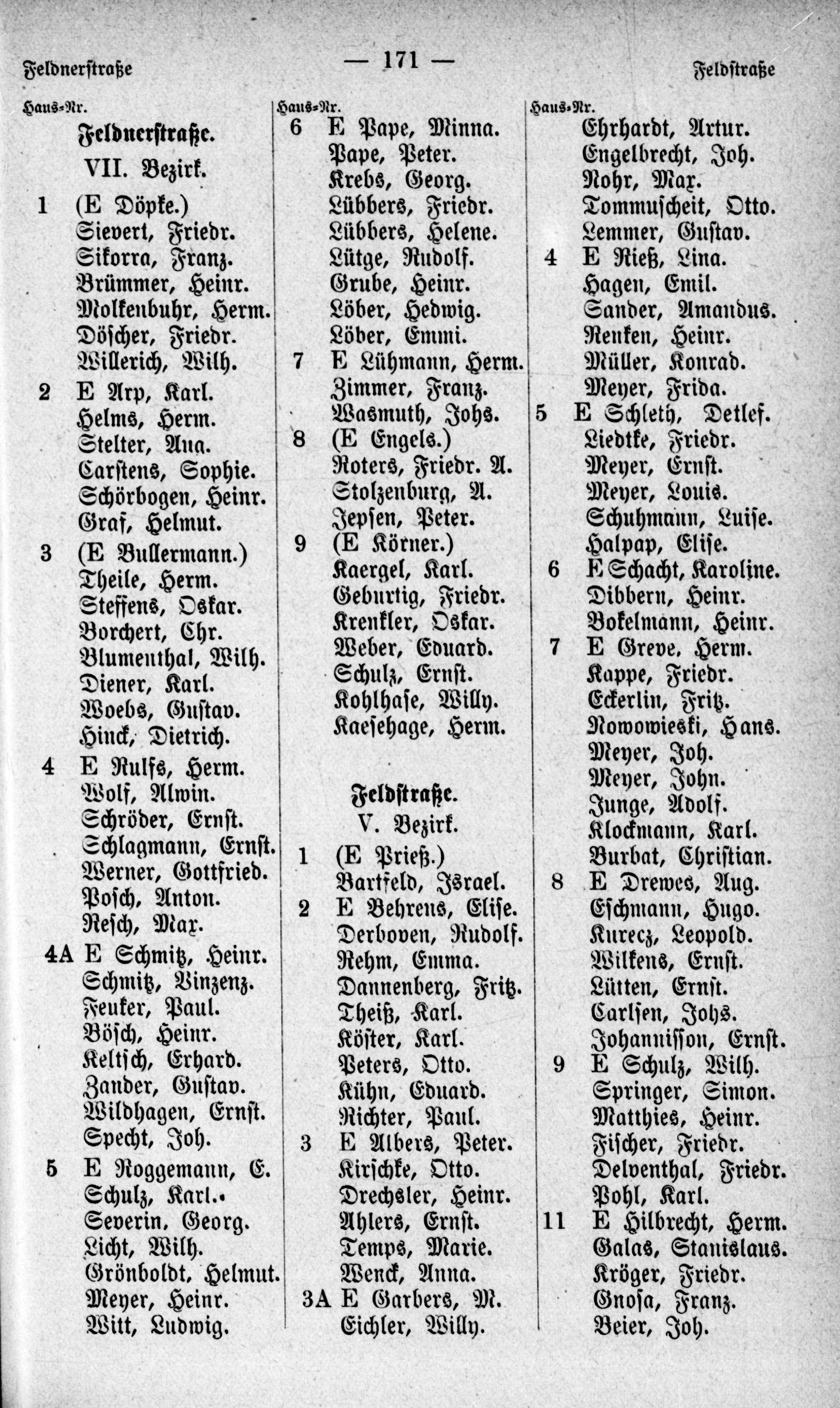 Feldnerstraße — 171 — Feldstraße

Haus-Nr.

Feldnerstraße.
VII. Bezirk.

1 (E Döpke.)
Sievert, Friedr.
Sikorra, Franz.
Brümmer, Heinr.
Molkenbuhr, Herm.
Döscher, Friedr.
Willerich, Wilh.
2 E Arp, Karl.
Helms, Herm.
Stelter, Aug.
Carstens, Sophie.
Schörbogen, Heinr.
Graf, Helmut.
3 (E Bullermann.)
Theile, Herm.
Steffens, Oskar.
Borchert, Chr.
Blumenthal, Wilh.
Diener, Karl.
Woebs, Gustav.
Hinck, Dietrich.
4 E Rulfs, Herm.
Wolf, Alwin.
Schröder, Ernst.
Schlagmann, Ernst.
Werner, Gottfried.
Posch, Anton.
Resch, Max.
4A E Schmitz, Heinr.
Schmitz, Vinzenz.
Feuker, Paul.
Bösch, Heinr.
Keltsch, Erhard.
Zander, Gustav.
Wildhagen, Ernst.
Specht, Joh.
5 E Roggemann, E.
Schulz, Karl.
Severin, Georg.
Licht, Wilh.
Grönboldt, Helmut.
Meyer, Heinr.
Witt, Ludwig.

Haus-Nr.
6 E Pape, Minna.
Pape, Peter.
Krebs, Georg.
Lübbers, Friedr.
Lübbers, Helene.
Lütge, Rudolf.
Grube, Heinr.
Löber, Hedwig.
Löber, Emmi.
7 E Lühmann, Herm.
Zimmer, Franz.
Wasmuth, Johs.
8 (E Engels.)
Roters, Friedr. A.
Stolzenburg, A.
Jepsen, Peter.
9 (E Körner.)
Kaergel, Karl.
Geburtig, Friedr.
Krenkler, Oskar.
Weber, Eduard.
Schulz, Ernst.
Kohlhase, Willy.
Kaesehage, Herm.

Feldstraße.
V. Bezirk.

1 (E Prieß.)
Bartfeld, Israel.
2 E Behrens, Elise.
Derboven, Rudolf.
Rehm, Emma.
Dannenberg, Fritz.
Theiß, Karl.
Köster, Karl.
Peters, Otto.
Kühn, Eduard.
Richter, Paul.
3 E Albers, Peter.
Kirschke, Otto.
Drechsler, Heinr.
Ahlers, Ernst.
Temps, Marie.
Wenck, Anna.
3A E Garbers, M.
Eichler, Willy.

Haus-Nr.
Ehrhardt, Artur.
Engelbrecht, Joh.
Rohr, Max.
Tommuscheit, Otto.
Lemmer, Gustav.
4 E Rieß, Lina.
Hagen, Emil.
Sander, Amandus.
Renken, Heinr.
Müller, Konrad.
Meyer, Frida.
5 E Schleth, Detlef.
Liedtke, Friedr.
Meyer, Ernst.
Meyer, Louis.
Schuhmann, Luise.
Halpap, Elise.
6 E Schacht, Karoline.
Dibbern, Heinr.
Bokelmann, Heinr.
7 E Greve, Herm.
Kappe, Friedr.
Eckerlin, Fritz.
Nowowieski, Hans.
Meyer, Joh.
Meyer, John.
Junge, Adolf.
Klockmann, Karl.
Burbat, Christian.
8 E Drewes, Aug.
Eschmann, Hugo.
Kurecz, Leopold.
Wilkens, Ernst.
Lütten, Ernst.
Carlsen, Johs.
Johannisson, Ernst.
9 E Schulz, Wilh.
Springer, Simon.
Matthies, Heinr.
Fischer, Friedr.
Delventhal, Friedr.
Pohl, Karl.
11 E Hilbrecht, Herm.
Galas, Stanislaus.
Kröger, Friedr.
Gnosa, Franz.
Beier, Joh.